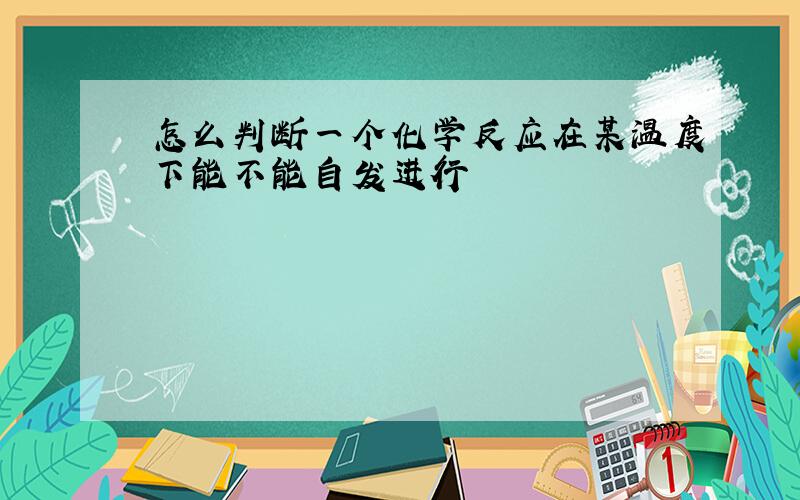 怎么判断一个化学反应在某温度下能不能自发进行